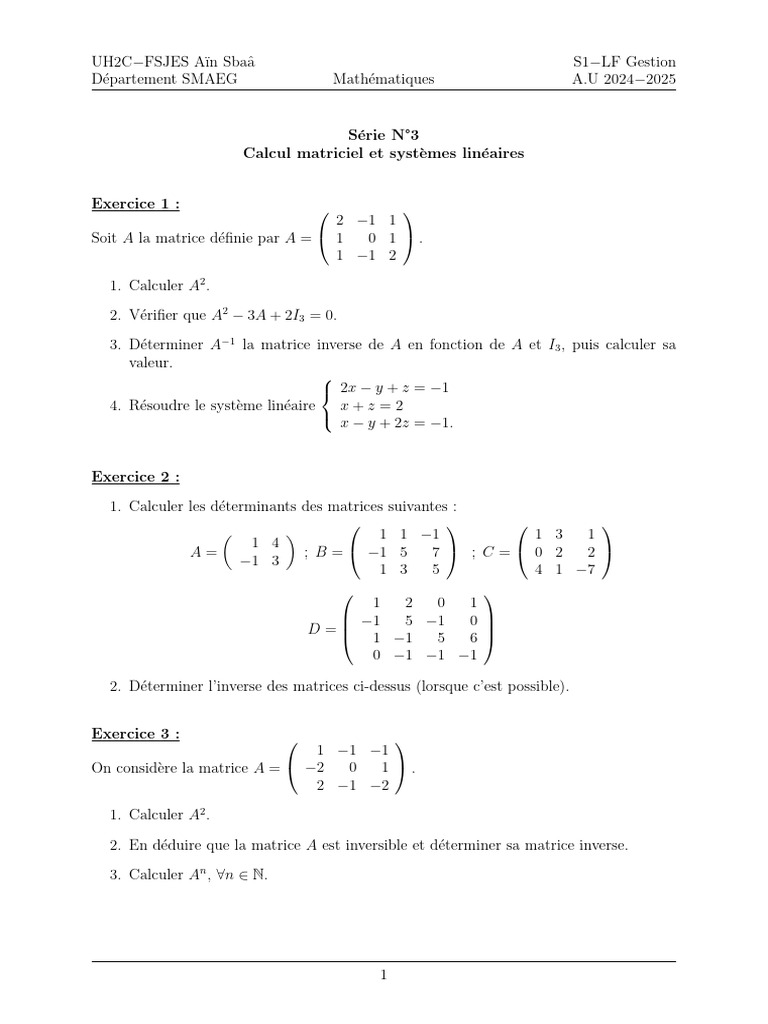 UH2C−FSJES Aïn Sbaâ
Département SMAEG
Mathématiques
S1−LF Gestion
A.U 2024−2025

Série N°3
Calcul matriciel et systèmes linéaires

Exercice 1 :

Soit $A$ la matrice définie par $A = \begin{pmatrix} 2 & -1 & 1 \\ 1 & 0 & 1 \\ 1 & -1 & 2 \end{pmatrix}$.

1. Calculer $A^2$.

2. Vérifier que $A^2 - 3A + 2I_3 = 0$.

3. Déterminer $A^{-1}$ la matrice inverse de $A$ en fonction de $A$ et $I_3$, puis calculer sa valeur.

4. Résoudre le système linéaire $\begin{cases} 2x - y + z = -1 \\ x + z = 2 \\ x - y + 2z = -1. \end{cases}$

Exercice 2 :

1. Calculer les déterminants des matrices suivantes :

$A = \begin{pmatrix} 1 & 4 \\ -1 & 3 \end{pmatrix}$ ; $B = \begin{pmatrix} 1 & 1 & -1 \\ -1 & 5 & 7 \\ 1 & 3 & 5 \end{pmatrix}$ ; $C = \begin{pmatrix} 1 & 3 & 1 \\ 0 & 2 & 2 \\ 4 & 1 & -7 \end{pmatrix}$

$D = \begin{pmatrix} 1 & 2 & 0 & 1 \\ -1 & 5 & -1 & 0 \\ 1 & -1 & 5 & 6 \\ 0 & -1 & -1 & -1 \end{pmatrix}$

2. Déterminer l'inverse des matrices ci-dessus (lorsque c'est possible).

Exercice 3 :

On considère la matrice $A = \begin{pmatrix} 1 & -1 & -1 \\ -2 & 0 & 1 \\ 2 & -1 & -2 \end{pmatrix}$.

1. Calculer $A^2$.

2. En déduire que la matrice $A$ est inversible et déterminer sa matrice inverse.

3. Calculer $A^n$, $\forall n \in \mathbb{N}$.

1